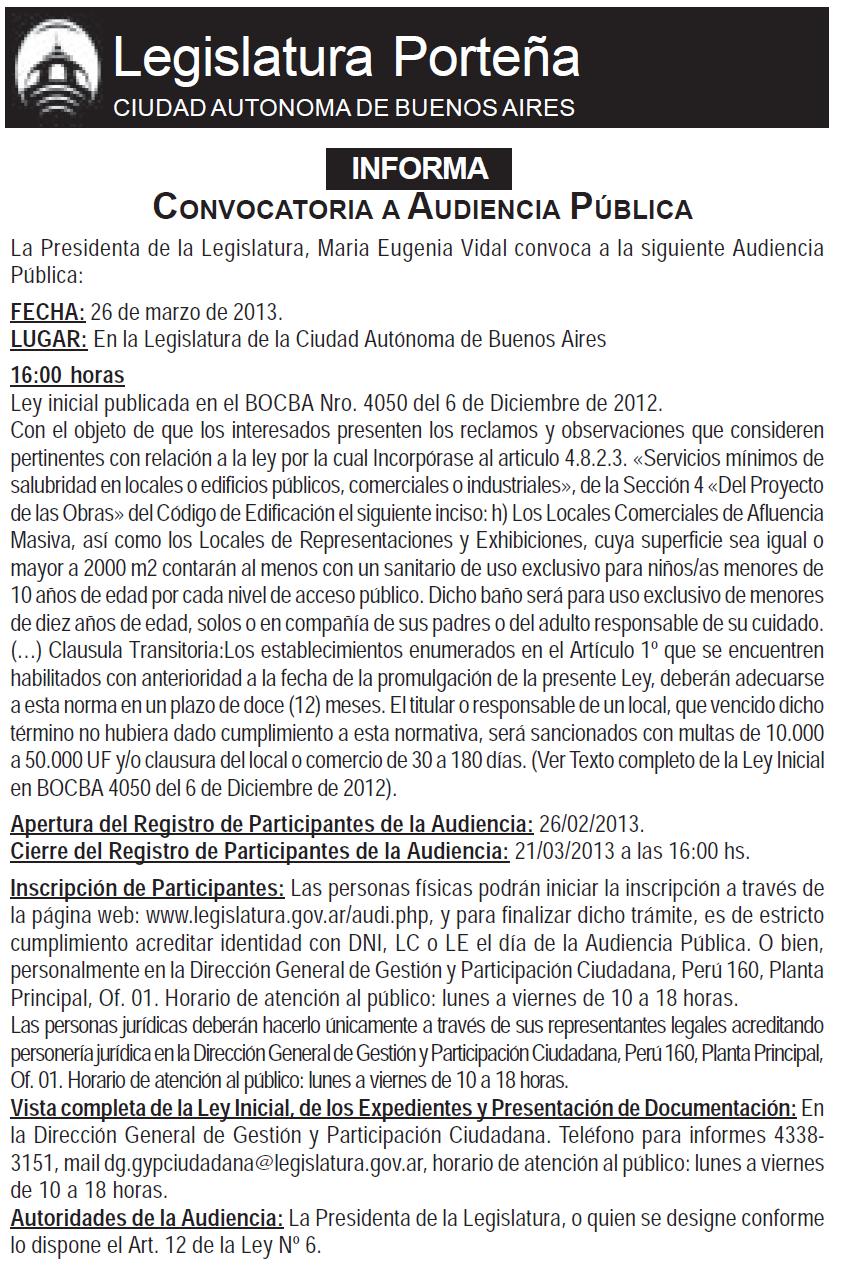 Legislatura Porteña
CIUDAD AUTONOMA DE BUENOS AIRES

INFORMA
CONVOCATORIA A AUDIENCIA PÚBLICA

La Presidenta de la Legislatura, Maria Eugenia Vidal convoca a la siguiente Audiencia Pública:

FECHA: 26 de marzo de 2013.
LUGAR: En la Legislatura de la Ciudad Autónoma de Buenos Aires

16:00 horas
Ley inicial publicada en el BOCBA Nro. 4050 del 6 de Diciembre de 2012.
Con el objeto de que los interesados presenten los reclamos y observaciones que consideren pertinentes con relación a la ley por la cual Incorpórase al articulo 4.8.2.3. «Servicios mínimos de salubridad en locales o edificios públicos, comerciales o industriales», de la Sección 4 «Del Proyecto de las Obras» del Código de Edificación el siguiente inciso: h) Los Locales Comerciales de Afluencia Masiva, así como los Locales de Representaciones y Exhibiciones, cuya superficie sea igual o mayor a 2000 m2 contarán al menos con un sanitario de uso exclusivo para niños/as menores de 10 años de edad por cada nivel de acceso público. Dicho baño será para uso exclusivo de menores de diez años de edad, solos o en compañía de sus padres o del adulto responsable de su cuidado. (...) Clausula Transitoria:Los establecimientos enumerados en el Artículo 1º que se encuentren habilitados con anterioridad a la fecha de la promulgación de la presente Ley, deberán adecuarse a esta norma en un plazo de doce (12) meses. El titular o responsable de un local, que vencido dicho término no hubiera dado cumplimiento a esta normativa, será sancionados con multas de 10.000 a 50.000 UF y/o clausura del local o comercio de 30 a 180 días. (Ver Texto completo de la Ley Inicial en BOCBA 4050 del 6 de Diciembre de 2012).

Apertura del Registro de Participantes de la Audiencia: 26/02/2013.
Cierre del Registro de Participantes de la Audiencia: 21/03/2013 a las 16:00 hs.

Inscripción de Participantes: Las personas físicas podrán iniciar la inscripción a través de la página web: www.legislatura.gov.ar/audi.php, y para finalizar dicho trámite, es de estricto cumplimiento acreditar identidad con DNI, LC o LE el día de la Audiencia Pública. O bien, personalmente en la Dirección General de Gestión y Participación Ciudadana, Perú 160, Planta Principal, Of. 01. Horario de atención al público: lunes a viernes de 10 a 18 horas.
Las personas jurídicas deberán hacerlo únicamente a través de sus representantes legales acreditando personería jurídica en la Dirección General de Gestión y Participación Ciudadana, Perú 160, Planta Principal, Of. 01. Horario de atención al público: lunes a viernes de 10 a 18 horas.
Vista completa de la Ley Inicial, de los Expedientes y Presentación de Documentación: En la Dirección General de Gestión y Participación Ciudadana. Teléfono para informes 4338-3151, mail dg.gypciudadana@legislatura.gov.ar, horario de atención al público: lunes a viernes de 10 a 18 horas.
Autoridades de la Audiencia: La Presidenta de la Legislatura, o quien se designe conforme lo dispone el Art. 12 de la Ley Nº 6.